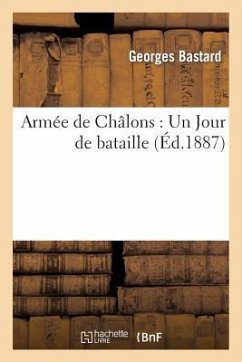 Georges Bastard

Armée de Châlons : Un Jour de bataille (Éd.1887)

hachette LIVRE

BnF